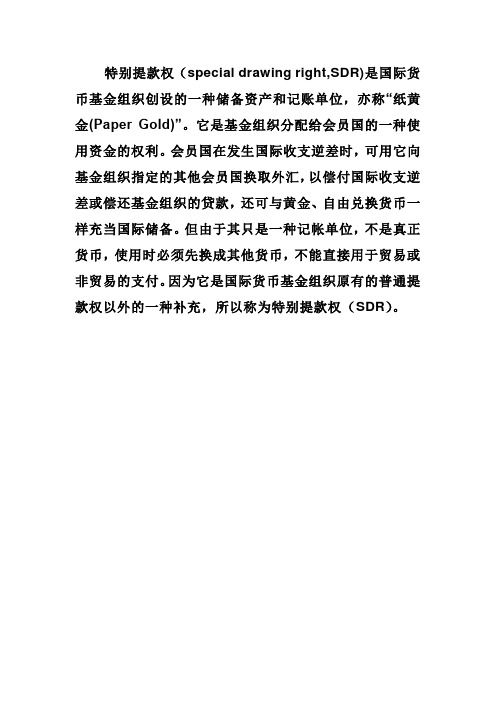 特别提款权（special drawing right,SDR)是国际货币基金组织创设的一种储备资产和记账单位，亦称“纸黄金(Paper Gold)”。它是基金组织分配给会员国的一种使用资金的权利。会员国在发生国际收支逆差时，可用它向基金组织指定的其他会员国换取外汇，以偿付国际收支逆差或偿还基金组织的贷款，还可与黄金、自由兑换货币一样充当国际储备。但由于其只是一种记帐单位，不是真正货币，使用时必须先换成其他货币，不能直接用于贸易或非贸易的支付。因为它是国际货币基金组织原有的普通提款权以外的一种补充，所以称为特别提款权（SDR)。